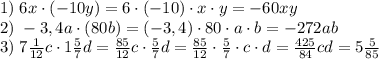 1) $6x \cdot (-10y) = 6 \cdot (-10) \cdot x \cdot y = -60xy$
2) $-3,4a \cdot (80b) = (-3,4) \cdot 80 \cdot a \cdot b = -272ab$
3) $7\frac{1}{12}c \cdot 1\frac{5}{7}d = \frac{85}{12}c \cdot \frac{5}{7}d = \frac{85}{12} \cdot \frac{5}{7} \cdot c \cdot d = \frac{425}{84}cd = 5\frac{5}{85}$